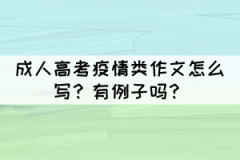 成人高考疫情类作文怎么写？有例子吗？